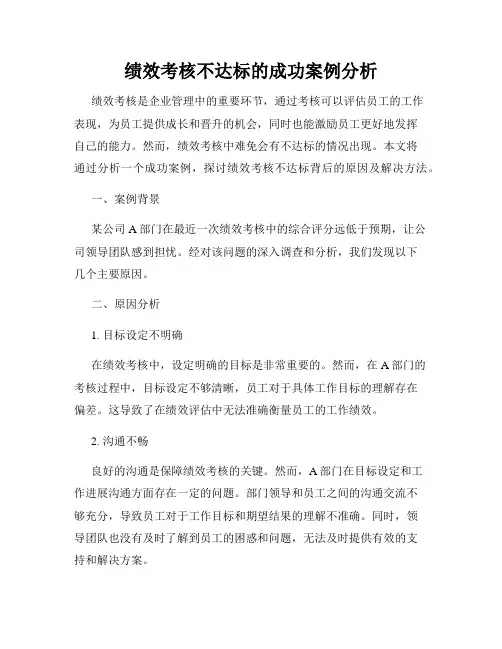 绩效考核不达标的成功案例分析

绩效考核是企业管理中的重要环节，通过考核可以评估员工的工作表现，为员工提供成长和晋升的机会，同时也能激励员工更好地发挥自己的能力。然而，绩效考核中难免会有不达标的情况出现。本文将通过分析一个成功案例，探讨绩效考核不达标背后的原因及解决方法。

一、案例背景

某公司 A 部门在最近一次绩效考核中的综合评分远低于预期，让公司领导团队感到担忧。经对该问题的深入调查和分析，我们发现以下几个主要原因。

二、原因分析

1. 目标设定不明确

在绩效考核中，设定明确的目标是非常重要的。然而，在 A 部门的考核过程中，目标设定不够清晰，员工对于具体工作目标的理解存在偏差。这导致了在绩效评估中无法准确衡量员工的工作绩效。

2. 沟通不畅

良好的沟通是保障绩效考核的关键。然而，A 部门在目标设定和工作进展沟通方面存在一定的问题。部门领导和员工之间的沟通交流不够充分，导致员工对于工作目标和期望结果的理解不准确。同时，领导团队也没有及时了解到员工的困惑和问题，无法及时提供有效的支持和解决方案。